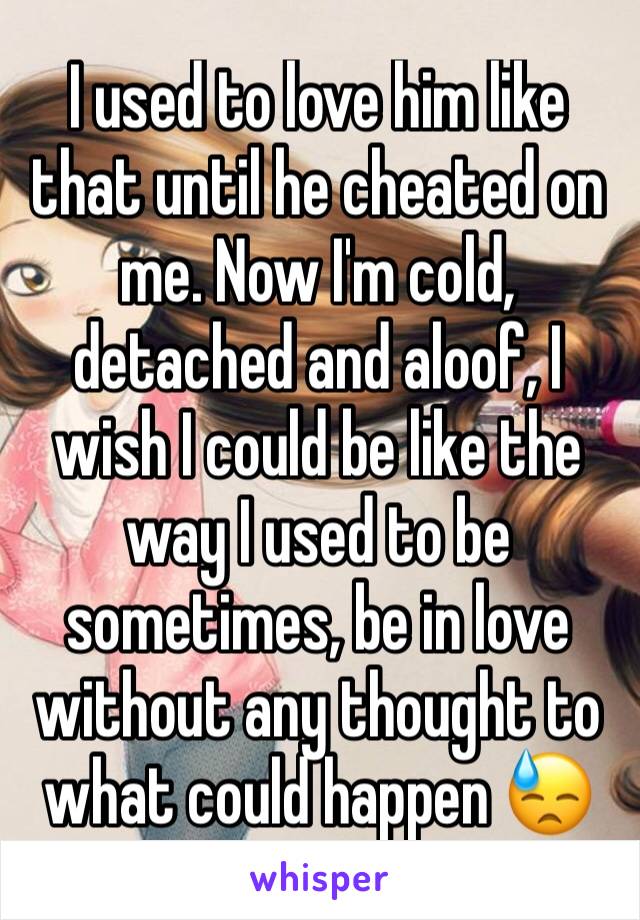 I used to love him like that until he cheated on me. Now I'm cold, detached and aloof, I wish I could be like the way I used to be sometimes, be in love without any thought to what could happen 😓

whisper